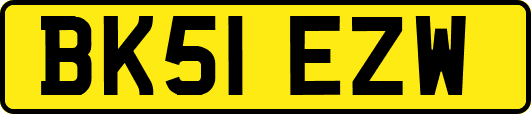 BK51 EZW